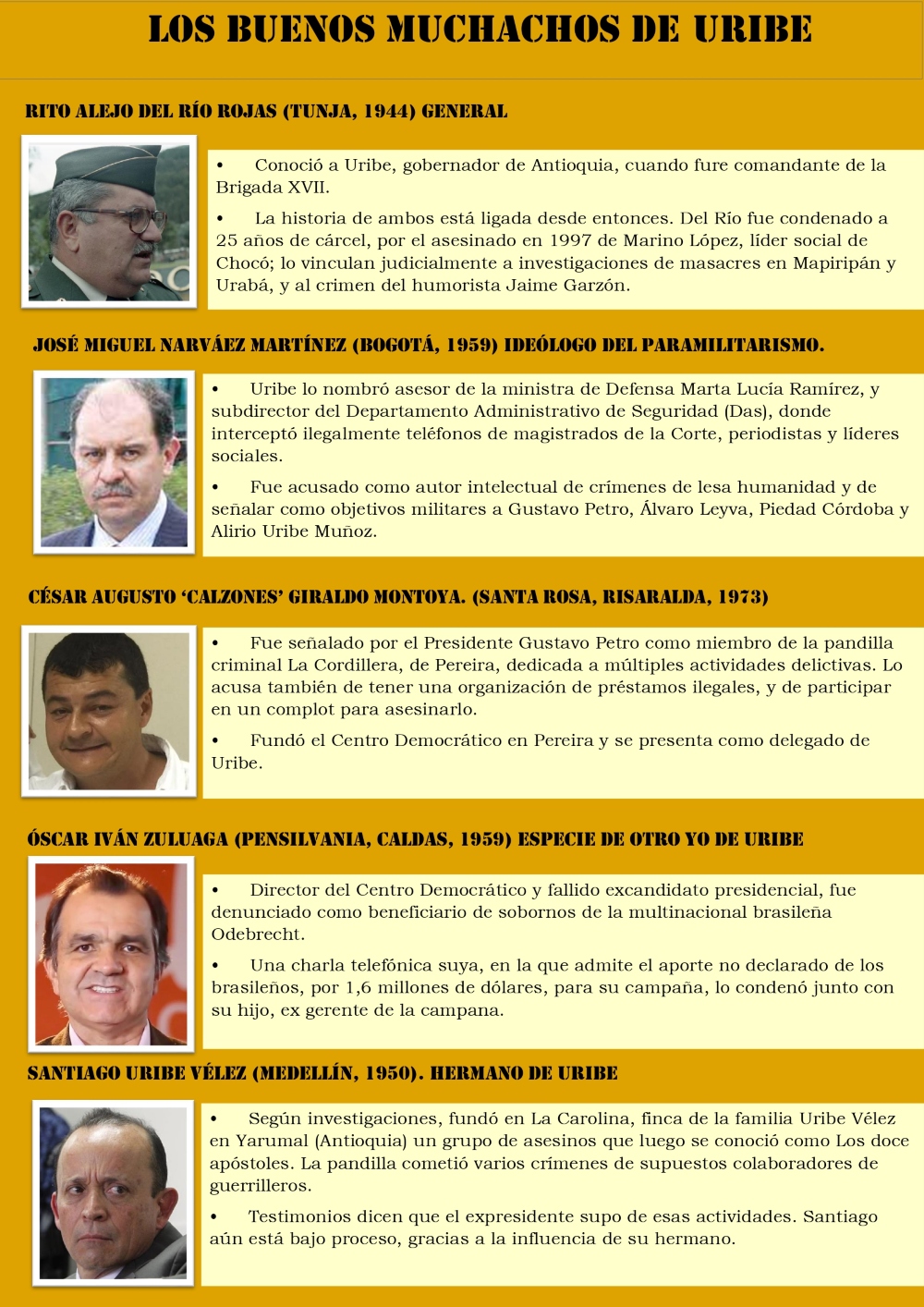 LOS BUENOS MUCHACHOS DE URIBE

RITO ALEJO DEL RÍO ROJAS (TUNJA, 1944) GENERAL

• Conoció a Uribe, gobernador de Antioquia, cuando fure comandante de la Brigada XVII.

• La historia de ambos está ligada desde entonces. Del Río fue condenado a 25 años de cárcel, por el asesinado en 1997 de Marino López, líder social de Chocó; lo vinculan judicialmente a investigaciones de masacres en Mapiripán y Urabá, y al crimen del humorista Jaime Garzón.

JOSÉ MIGUEL NARVÁEZ MARTÍNEZ (BOGOTÁ, 1959) IDEÓLOGO DEL PARAMILITARISMO.

• Uribe lo nombró asesor de la ministra de Defensa Marta Lucía Ramírez, y subdirector del Departamento Administrativo de Seguridad (Das), donde interceptó ilegalmente teléfonos de magistrados de la Corte, periodistas y líderes sociales.

• Fue acusado como autor intelectual de crímenes de lesa humanidad y de señalar como objetivos militares a Gustavo Petro, Álvaro Leyva, Piedad Córdoba y Alirio Uribe Muñoz.

CÉSAR AUGUSTO 'CALZONES' GIRALDO MONTOYA. (SANTA ROSA, RISARALDA, 1973)

• Fue señalado por el Presidente Gustavo Petro como miembro de la pandilla criminal La Cordillera, de Pereira, dedicada a múltiples actividades delictivas. Lo acusa también de tener una organización de préstamos ilegales, y de participar en un complot para asesinarlo.

• Fundó el Centro Democrático en Pereira y se presenta como delegado de Uribe.

ÓSCAR IVÁN ZULUAGA (PENSILVANIA, CALDAS, 1959) ESPECIE DE OTRO YO DE URIBE

• Director del Centro Democrático y fallido excandidato presidencial, fue denunciado como beneficiario de sobornos de la multinacional brasileña Odebrecht.

• Una charla telefónica suya, en la que admite el aporte no declarado de los brasileños, por 1,6 millones de dólares, para su campaña, lo condenó junto con su hijo, ex gerente de la campana.

SANTIAGO URIBE VÉLEZ (MEDELLÍN, 1950). HERMANO DE URIBE

• Según investigaciones, fundó en La Carolina, finca de la familia Uribe Vélez en Yarumal (Antioquia) un grupo de asesinos que luego se conoció como Los doce apóstoles. La pandilla cometió varios crímenes de supuestos colaboradores de guerrilleros.

• Testimonios dicen que el expresidente supo de esas actividades. Santiago aún está bajo proceso, gracias a la influencia de su hermano.